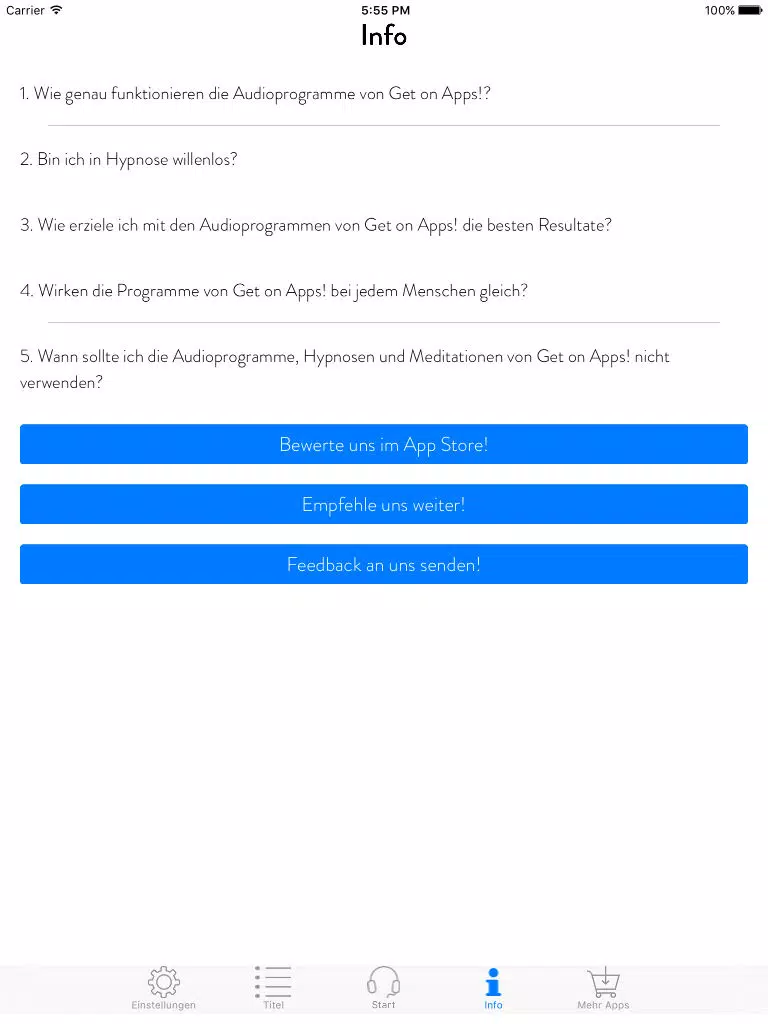 Carrier
5:55 PM
100%

Info

1. Wie genau funktionieren die Audioprogramme von Get on Apps!?

2. Bin ich in Hypnose willenlos?

3. Wie erziele ich mit den Audioprogrammen von Get on Apps! die besten Resultate?

4. Wirken die Programme von Get on Apps! bei jedem Menschen gleich?

5. Wann sollte ich die Audioprogramme, Hypnosen und Meditationen von Get on Apps! nicht verwenden?

Bewerte uns im App Store!

Empfehle uns weiter!

Feedback an uns senden!

Einstellungen
Titel
Start
Info
Mehr Apps